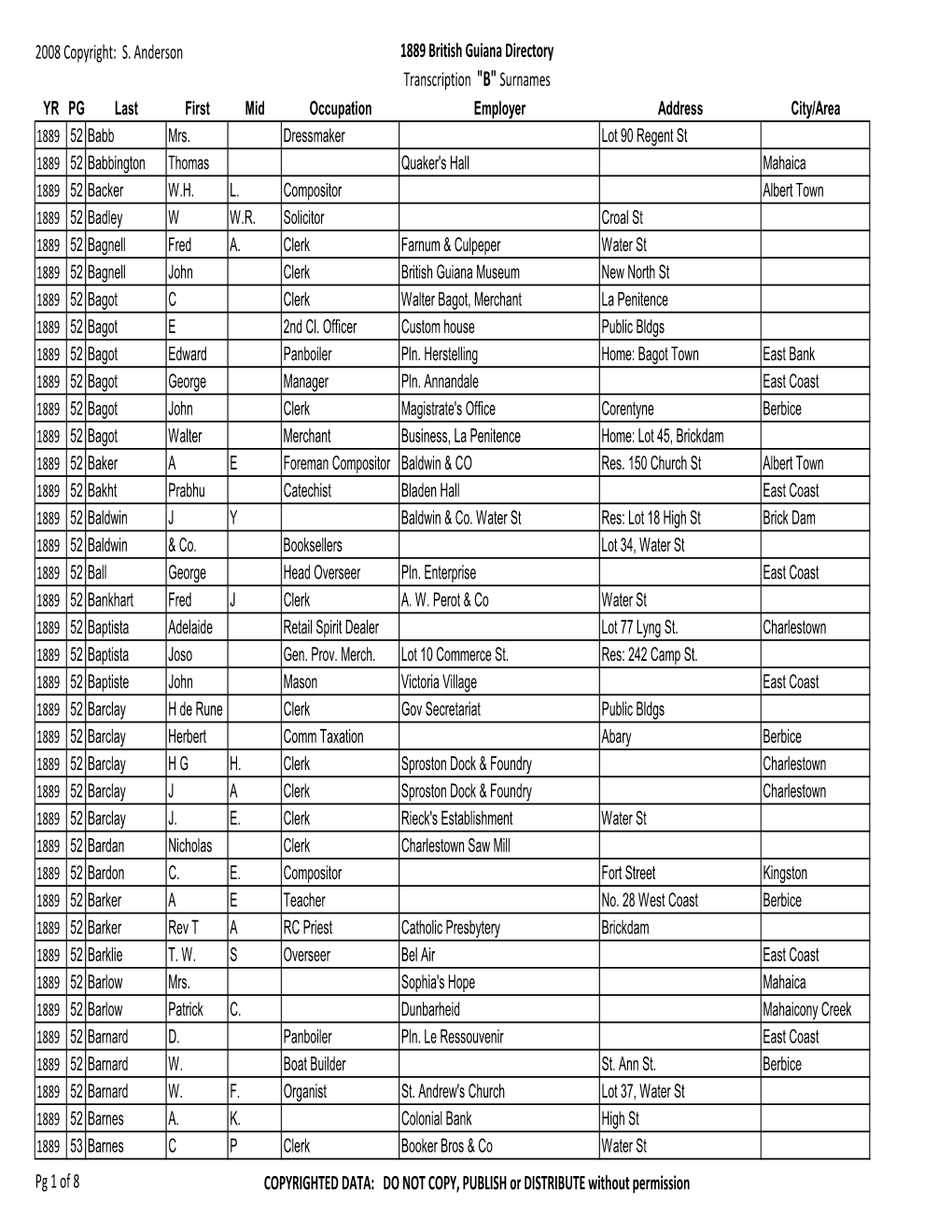 2008 Copyright: S. Anderson

1889 British Guiana Directory

Transcription "B" Surnames

| YR | PG | Last | First | Mid | Occupation | Employer | Address | City/Area |
|---|---|---|---|---|---|---|---|---|
| 1889 | 52 | Babb | Mrs. | | Dressmaker | | Lot 90 Regent St | |
| 1889 | 52 | Babbington | Thomas | | | Quaker's Hall | | Mahaica |
| 1889 | 52 | Backer | W.H. | L. | Compositor | | | Albert Town |
| 1889 | 52 | Badley | W | W.R. | Solicitor | | Croal St | |
| 1889 | 52 | Bagnell | Fred | A. | Clerk | Farnum & Culpeper | Water St | |
| 1889 | 52 | Bagnell | John | | Clerk | British Guiana Museum | New North St | |
| 1889 | 52 | Bagot | C | | Clerk | Walter Bagot, Merchant | La Penitence | |
| 1889 | 52 | Bagot | E | | 2nd Cl. Officer | Custom house | Public Bldgs | |
| 1889 | 52 | Bagot | Edward | | Panboiler | Pln. Herstelling | Home: Bagot Town | East Bank |
| 1889 | 52 | Bagot | George | | Manager | Pln. Annandale | | East Coast |
| 1889 | 52 | Bagot | John | | Clerk | Magistrate's Office | Corentyne | Berbice |
| 1889 | 52 | Bagot | Walter | | Merchant | Business, La Penitence | Home: Lot 45, Brickdam | |
| 1889 | 52 | Baker | A | E | Foreman Compositor | Baldwin & CO | Res. 150 Church St | Albert Town |
| 1889 | 52 | Bakht | Prabhu | | Catechist | Bladen Hall | | East Coast |
| 1889 | 52 | Baldwin | J | Y | | Baldwin & Co. Water St | Res: Lot 18 High St | Brick Dam |
| 1889 | 52 | Baldwin | & Co. | | Booksellers | | Lot 34, Water St | |
| 1889 | 52 | Ball | George | | Head Overseer | Pln. Enterprise | | East Coast |
| 1889 | 52 | Bankhart | Fred | J | Clerk | A. W. Perot & Co | Water St | |
| 1889 | 52 | Baptista | Adelaide | | Retail Spirit Dealer | | Lot 77 Lyng St. | Charlestown |
| 1889 | 52 | Baptista | Joso | | Gen. Prov. Merch. | Lot 10 Commerce St. | Res: 242 Camp St. | |
| 1889 | 52 | Baptiste | John | | Mason | Victoria Village | | East Coast |
| 1889 | 52 | Barclay | H de Rune | | Clerk | Gov Secretariat | Public Bldgs | |
| 1889 | 52 | Barclay | Herbert | | Comm Taxation | | Abary | Berbice |
| 1889 | 52 | Barclay | H G | H. | Clerk | Sproston Dock & Foundry | | Charlestown |
| 1889 | 52 | Barclay | J | A | Clerk | Sproston Dock & Foundry | | Charlestown |
| 1889 | 52 | Barclay | J. | E. | Clerk | Rieck's Establishment | Water St | |
| 1889 | 52 | Bardan | Nicholas | | Clerk | Charlestown Saw Mill | | |
| 1889 | 52 | Bardon | C. | E. | Compositor | | Fort Street | Kingston |
| 1889 | 52 | Barker | A | E | Teacher | | No. 28 West Coast | Berbice |
| 1889 | 52 | Barker | Rev T | A | RC Priest | Catholic Presbytery | Brickdam | |
| 1889 | 52 | Barklie | T. W. | S | Overseer | Bel Air | | East Coast |
| 1889 | 52 | Barlow | Mrs. | | | Sophia's Hope | | Mahaica |
| 1889 | 52 | Barlow | Patrick | C. | | Dunbarheid | | Mahaicony Creek |
| 1889 | 52 | Barnard | D. | | Panboiler | Pln. Le Ressouvenir | | East Coast |
| 1889 | 52 | Barnard | W. | | Boat Builder | | St. Ann St. | Berbice |
| 1889 | 52 | Barnard | W. | F. | Organist | St. Andrew's Church | Lot 37, Water St | |
| 1889 | 52 | Barnes | A. | K. | | Colonial Bank | High St | |
| 1889 | 53 | Barnes | C | P | Clerk | Booker Bros & Co | Water St | |

Pg 1 of 8

COPYRIGHTED DATA: DO NOT COPY, PUBLISH or DISTRIBUTE without permission